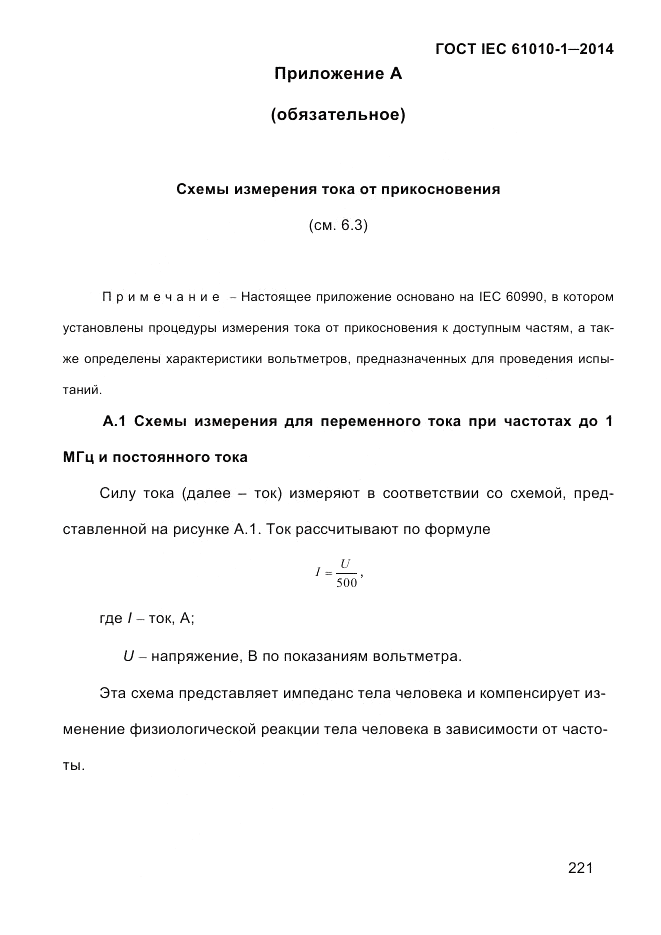 ГОСТ IEC 61010-1—2014

Приложение А

(обязательное)

Схемы измерения тока от прикосновения

(см. 6.3)

Примечание – Настоящее приложение основано на IEC 60990, в котором установлены процедуры измерения тока от прикосновения к доступным частям, а также определены характеристики вольтметров, предназначенных для проведения испытаний.

А.1 Схемы измерения для переменного тока при частотах до 1 МГц и постоянного тока

Силу тока (далее – ток) измеряют в соответствии со схемой, представленной на рисунке А.1. Ток рассчитывают по формуле

$I = \frac{U}{500}$,

где $I$ – ток, А;

$U$ – напряжение, В по показаниям вольтметра.

Эта схема представляет импеданс тела человека и компенсирует изменение физиологической реакции тела человека в зависимости от частоты.

221